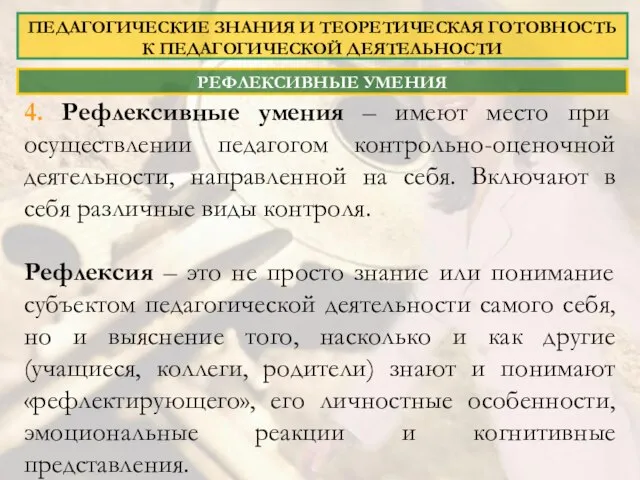 ПЕДАГОГИЧЕСКИЕ ЗНАНИЯ И ТЕОРЕТИЧЕСКАЯ ГОТОВНОСТЬ К ПЕДАГОГИЧЕСКОЙ ДЕЯТЕЛЬНОСТИ

РЕФЛЕКСИВНЫЕ УМЕНИЯ

4. Рефлексивные умения – имеют место при осуществлении педагогом контрольно-оценочной деятельности, направленной на себя. Включают в себя различные виды контроля.

Рефлексия – это не просто знание или понимание субъектом педагогической деятельности самого себя, но и выяснение того, насколько и как другие (учащиеся, коллеги, родители) знают и понимают «рефлектирующего», его личностные особенности, эмоциональные реакции и когнитивные представления.